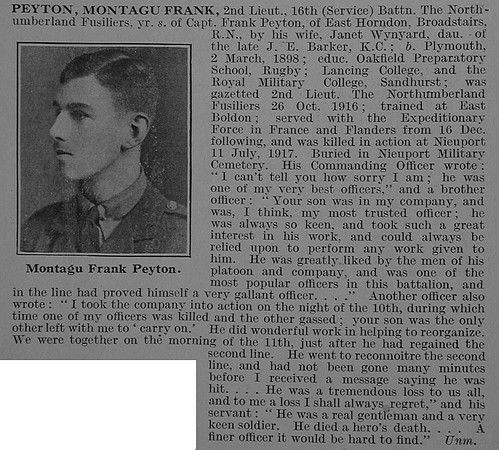 PEYTON, MONTAGU FRANK, 2nd Lieut., 16th (Service) Battn. The Northumberland Fusiliers, yr. s. of Capt. Frank Peyton, of East Horndon, Broadstairs, R.N., by his wife, Janet Wynyard, dau. of the late J. E. Barker, K.C.; b. Plymouth, 2 March, 1898; educ. Oakfield Preparatory School, Rugby; Lancing College, and the Royal Military College, Sandhurst; was gazetted 2nd Lieut. The Northumberland Fusiliers 26 Oct. 1916; trained at East Boldon; served with the Expeditionary Force in France and Flanders from 16 Dec. following, and was killed in action at Nieuport 11 July, 1917. Buried in Nieuport Military Cemetery. His Commanding Officer wrote: "I can't tell you how sorry I am; he was one of my very best officers," and a brother officer: "Your son was in my company, and was, I think, my most trusted officer; he was always so keen, and took such a great interest in his work, and could always be relied upon to perform any work given to him. He was greatly liked by the men of his platoon and company, and was one of the most popular officers in this battalion, and in the line had proved himself a very gallant officer. . . ." Another officer also wrote: "I took the company into action on the night of the 10th, during which time one of my officers was killed and the other gassed; your son was the only other left with me to 'carry on.' He did wonderful work in helping to reorganize. We were together on the morning of the 11th, just after he had regained the second line. He went to reconnoitre the second line, and had not been gone many minutes before I received a message saying he was hit. . . . He was a tremendous loss to us all, and to me a loss I shall always regret," and his servant: "He was a real gentleman and a very keen soldier. He died a hero's death. . . . A finer officer it would be hard to find." Unm.

Montagu Frank Peyton.